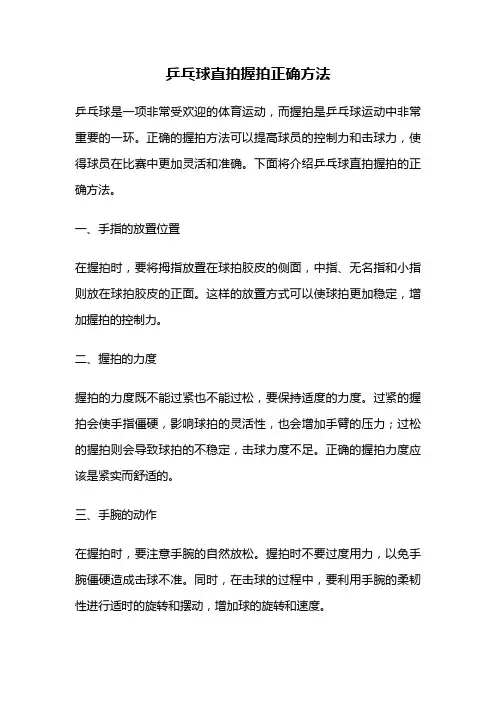 乒乓球直拍握拍正确方法

乒乓球是一项非常受欢迎的体育运动，而握拍是乒乓球运动中非常重要的一环。正确的握拍方法可以提高球员的控制力和击球力，使得球员在比赛中更加灵活和准确。下面将介绍乒乓球直拍握拍的正确方法。

一、手指的放置位置

在握拍时，要将拇指放置在球拍胶皮的侧面，中指、无名指和小指则放在球拍胶皮的正面。这样的放置方式可以使球拍更加稳定，增加握拍的控制力。

二、握拍的力度

握拍的力度既不能过紧也不能过松，要保持适度的力度。过紧的握拍会使手指僵硬，影响球拍的灵活性，也会增加手臂的压力；过松的握拍则会导致球拍的不稳定，击球力度不足。正确的握拍力度应该是紧实而舒适的。

三、手腕的动作

在握拍时，要注意手腕的自然放松。握拍时不要过度用力，以免手腕僵硬造成击球不准。同时，在击球的过程中，要利用手腕的柔韧性进行适时的旋转和摆动，增加球的旋转和速度。